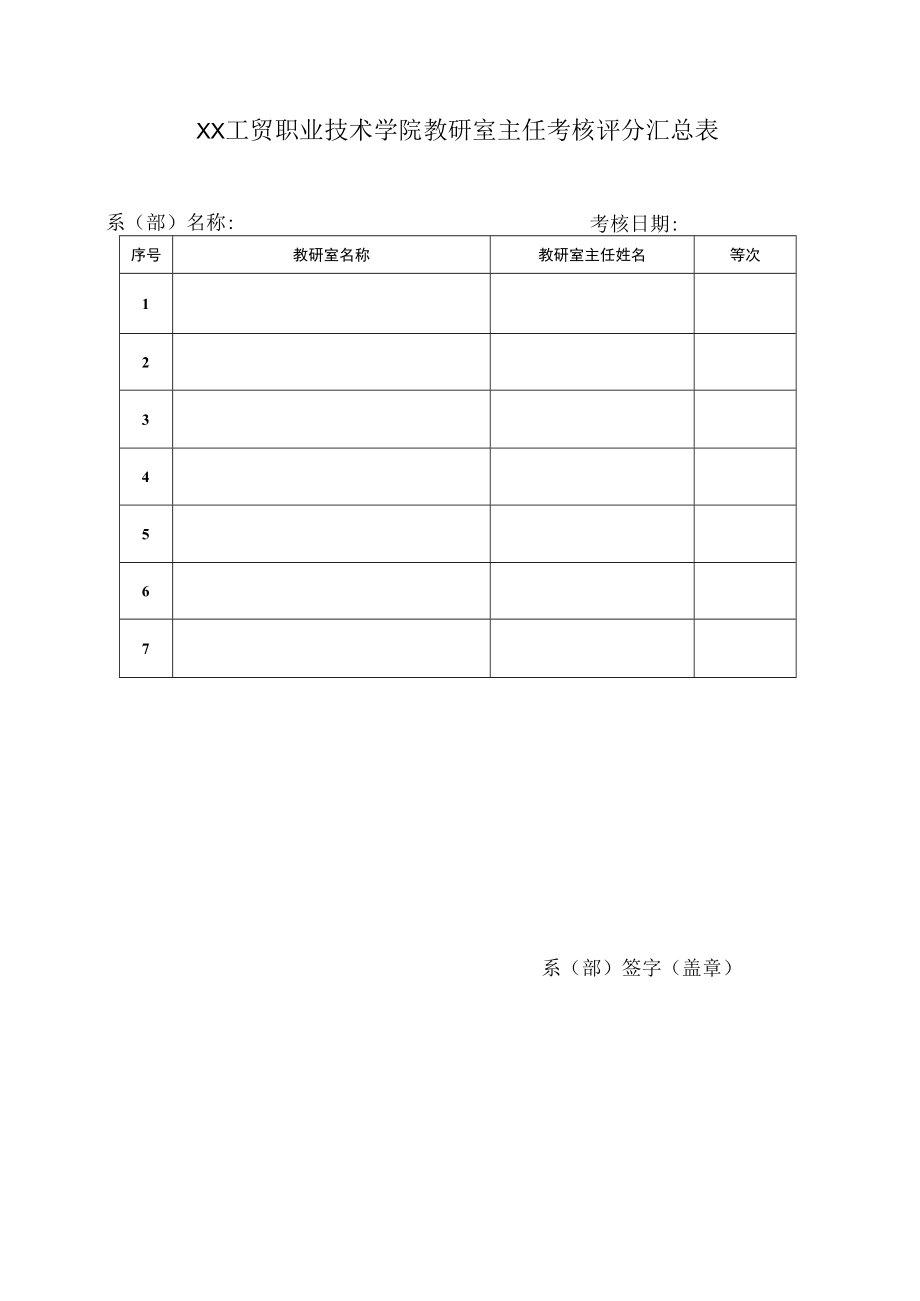 XX工贸职业技术学院教研室主任考核评分汇总表

系（部）名称:　　　　　　　　　　　　　考核日期:

| 序号 | 教研室名称 | 教研室主任姓名 | 等次 |
|---|---|---|---|
| 1 | | | |
| 2 | | | |
| 3 | | | |
| 4 | | | |
| 5 | | | |
| 6 | | | |
| 7 | | | |

系（部）签字（盖章）